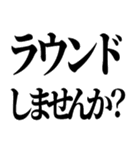 ラウンド
しませんか?